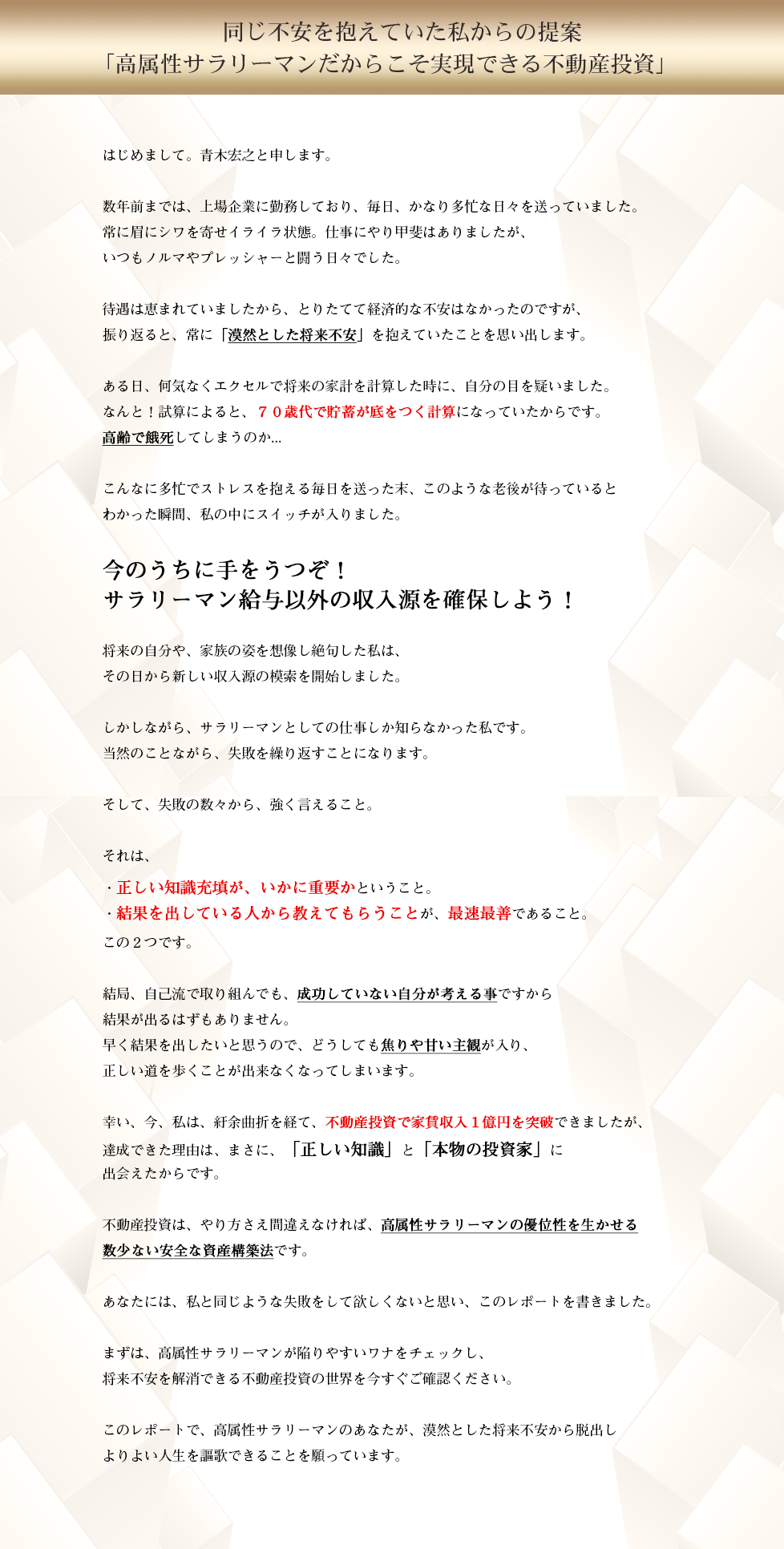 同じ不安を抱えていた私からの提案
「高属性サラリーマンだからこそ実現できる不動産投資」

はじめまして。青木宏之と申します。

数年前までは、上場企業に勤務しており、毎日、かなり多忙な日々を送っていました。
常に眉にシワを寄せイライラ状態。仕事にやり甲斐はありましたが、
いつもノルマやプレッシャーと闘う日々でした。

待遇は恵まれていましたから、とりたてて経済的な不安はなかったのですが、
振り返ると、常に「漠然とした将来不安」を抱えていたことを思い出します。

ある日、何気なくエクセルで将来の家計を計算した時に、自分の目を疑いました。
なんと！試算によると、７０歳代で貯蓄が底をつく計算になっていたからです。
高齢で餓死してしまうのか...

こんなに多忙でストレスを抱える毎日を送った末、このような老後が待っていると
わかった瞬間、私の中にスイッチが入りました。

今のうちに手をうつぞ！
サラリーマン給与以外の収入源を確保しよう！

将来の自分や、家族の姿を想像し絶句した私は、
その日から新しい収入源の模索を開始しました。

しかしながら、サラリーマンとしての仕事しか知らなかった私です。
当然のことながら、失敗を繰り返すことになります。

そして、失敗の数々から、強く言えること。

それは、

・正しい知識充填が、いかに重要かということ。
・結果を出している人から教えてもらうことが、最速最善であること。
この２つです。

結局、自己流で取り組んでも、成功していない自分が考える事ですから
結果が出るはずもありません。
早く結果を出したいと思うので、どうしても焦りや甘い主観が入り、
正しい道を歩くことが出来なくなってしまいます。

幸い、今、私は、紆余曲折を経て、不動産投資で家賃収入１億円を突破できましたが、
達成できた理由は、まさに、「正しい知識」と「本物の投資家」に
出会えたからです。

不動産投資は、やり方さえ間違えなければ、高属性サラリーマンの優位性を生かせる
数少ない安全な資産構築法です。

あなたには、私と同じような失敗をして欲しくないと思い、このレポートを書きました。

まずは、高属性サラリーマンが陥りやすいワナをチェックし、
将来不安を解消できる不動産投資の世界を今すぐご確認ください。

このレポートで、高属性サラリーマンのあなたが、漠然とした将来不安から脱出し
よりよい人生を謳歌できることを願っています。